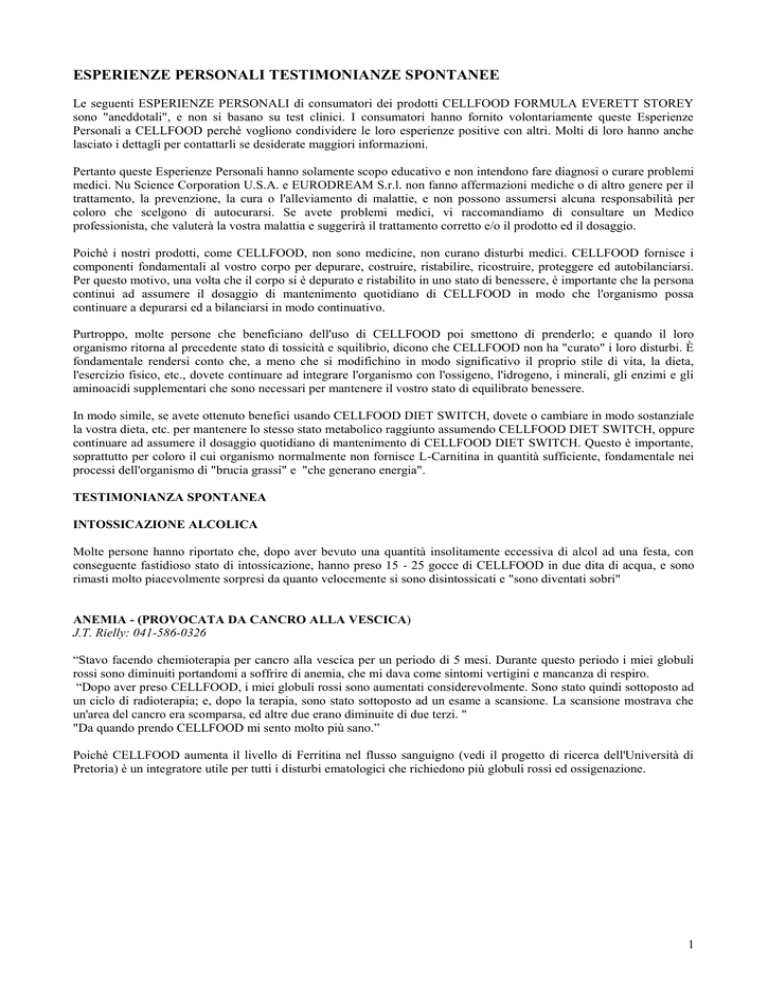 ESPERIENZE PERSONALI TESTIMONIANZE SPONTANEE

Le seguenti ESPERIENZE PERSONALI di consumatori dei prodotti CELLFOOD FORMULA EVERETT STOREY sono "aneddotali", e non si basano su test clinici. I consumatori hanno fornito volontariamente queste Esperienze Personali a CELLFOOD perchè vogliono condividere le loro esperienze positive con altri. Molti di loro hanno anche lasciato i dettagli per contattarli se desiderate maggiori informazioni.

Pertanto queste Esperienze Personali hanno solamente scopo educativo e non intendono fare diagnosi o curare problemi medici. Nu Science Corporation U.S.A. e EURODREAM S.r.l. non fanno affermazioni mediche o di altro genere per il trattamento, la prevenzione, la cura o l'alleviamento di malattie, e non possono assumersi alcuna responsabilità per coloro che scelgono di autocurarsi. Se avete problemi medici, vi raccomandiamo di consultare un Medico professionista, che valuterà la vostra malattia e suggerirà il trattamento corretto e/o il prodotto ed il dosaggio.

Poichè i nostri prodotti, come CELLFOOD, non sono medicine, non curano disturbi medici. CELLFOOD fornisce i componenti fondamentali al vostro corpo per depurare, costruire, ristabilire, ricostruire, proteggere ed autobilanciarsi. Per questo motivo, una volta che il corpo si è depurato e ristabilito in uno stato di benessere, è importante che la persona continui ad assumere il dosaggio di mantenimento quotidiano di CELLFOOD in modo che l'organismo possa continuare a depurarsi ed a bilanciarsi in modo continuativo.

Purtroppo, molte persone che beneficiano dell'uso di CELLFOOD poi smettono di prenderlo; e quando il loro organismo ritorna al precedente stato di tossicità e squilibrio, dicono che CELLFOOD non ha "curato" i loro disturbi. È fondamentale rendersi conto che, a meno che si modifichino in modo significativo il proprio stile di vita, la dieta, l'esercizio fisico, etc., dovete continuare ad integrare l'organismo con l'ossigeno, l'idrogeno, i minerali, gli enzimi e gli aminoacidi supplementari che sono necessari per mantenere il vostro stato di equilibrato benessere.

In modo simile, se avete ottenuto benefici usando CELLFOOD DIET SWITCH, dovete o cambiare in modo sostanziale la vostra dieta, etc. per mantenere lo stesso stato metabolico raggiunto assumendo CELLFOOD DIET SWITCH, oppure continuare ad assumere il dosaggio quotidiano di mantenimento di CELLFOOD DIET SWITCH. Questo è importante, soprattutto per coloro il cui organismo normalmente non fornisce L-Carnitina in quantità sufficiente, fondamentale nei processi dell'organismo di "brucia grassi" e "che generano energia".

TESTIMONIANZA SPONTANEA

INTOSSICAZIONE ALCOLICA

Molte persone hanno riportato che, dopo aver bevuto una quantità insolitamente eccessiva di alcol ad una festa, con conseguente fastidioso stato di intossicazione, hanno preso 15 - 25 gocce di CELLFOOD in due dita di acqua, e sono rimasti molto piacevolmente sorpresi da quanto velocemente si sono disintossicati e "sono diventati sobri"

ANEMIA - (PROVOCATA DA CANCRO ALLA VESCICA)
J.T. Rielly: 041-586-0326

“Stavo facendo chemioterapia per cancro alla vescica per un periodo di 5 mesi. Durante questo periodo i miei globuli rossi sono diminuiti portandomi a soffrire di anemia, che mi dava come sintomi vertigini e mancanza di respiro.
“Dopo aver preso CELLFOOD, i miei globuli rossi sono aumentati considerevolmente. Sono stato quindi sottoposto ad un ciclo di radioterapia; e, dopo la terapia, sono stato sottoposto ad un esame a scansione. La scansione mostrava che un'area del cancro era scomparsa, ed altre due erano diminuite di due terzi. "
"Da quando prendo CELLFOOD mi sento molto più sano.”

Poichè CELLFOOD aumenta il livello di Ferritina nel flusso sanguigno (vedi il progetto di ricerca dell'Università di Pretoria) è un integratore utile per tutti i disturbi ematologici che richiedono più globuli rossi ed ossigenazione.

1